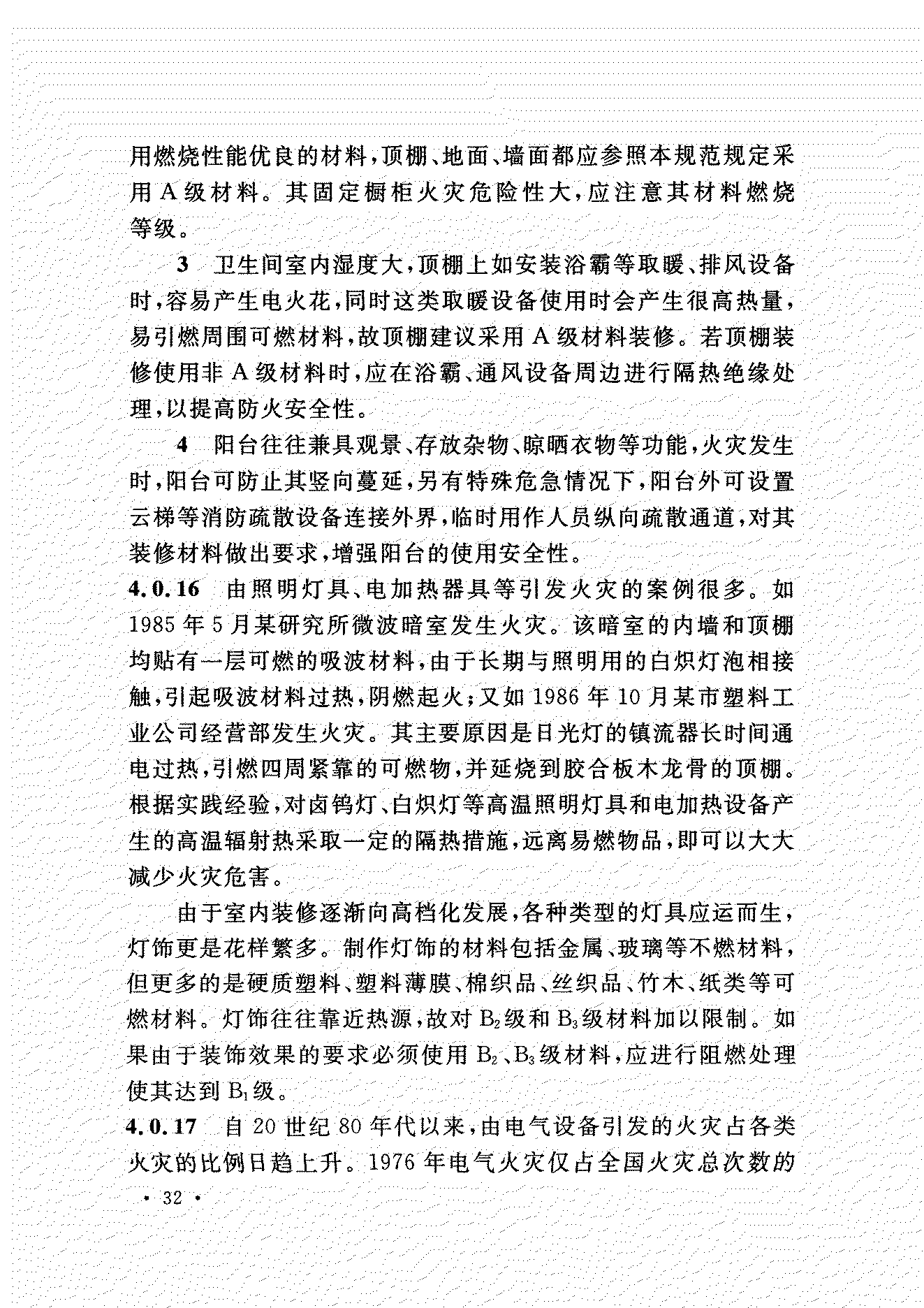 用燃烧性能优良的材料，顶棚、地面、墙面都应参照本规范规定采用 A 级材料。其固定橱柜火灾危险性大，应注意其材料燃烧等级。

3 卫生间室内湿度大，顶棚上如安装浴霸等取暖、排风设备时，容易产生电火花，同时这类取暖设备使用时会产生很高热量，易引燃周围可燃材料，故顶棚建议采用 A 级材料装修。若顶棚装修使用非 A 级材料时，应在浴霸、通风设备周边进行隔热绝缘处理，以提高防火安全性。

4 阳台往往兼具观景、存放杂物、晾晒衣物等功能，火灾发生时，阳台可防止其竖向蔓延，另有特殊危急情况下，阳台外可设置云梯等消防疏散设备连接外界，临时用作人员纵向疏散通道，对其装修材料做出要求，增强阳台的使用安全性。

4.0.16 由照明灯具、电加热器具等引发火灾的案例很多。如 1985 年 5 月某研究所微波暗室发生火灾。该暗室的内墙和顶棚均贴有一层可燃的吸波材料，由于长期与照明用的白炽灯泡相接触，引起吸波材料过热，阴燃起火；又如 1986 年 10 月某市塑料工业公司经营部发生火灾。其主要原因是日光灯的镇流器长时间通电过热，引燃四周紧靠的可燃物，并延烧到胶合板木龙骨的顶棚。根据实践经验，对卤钨灯、白炽灯等高温照明灯具和电加热设备产生的高温辐射热采取一定的隔热措施，远离易燃物品，即可以大大减少火灾危害。

由于室内装修逐渐向高档化发展，各种类型的灯具应运而生，灯饰更是花样繁多。制作灯饰的材料包括金属、玻璃等不燃材料，但更多的是硬质塑料、塑料薄膜、棉织品、丝织品、竹木、纸类等可燃材料。灯饰往往靠近热源，故对 $B_2$ 级和 $B_3$ 级材料加以限制。如果由于装饰效果的要求必须使用 $B_2$、$B_3$ 级材料，应进行阻燃处理使其达到 $B_1$ 级。

4.0.17 自 20 世纪 80 年代以来，由电气设备引发的火灾占各类火灾的比例日趋上升。1976 年电气火灾仅占全国火灾总次数的

· 32 ·